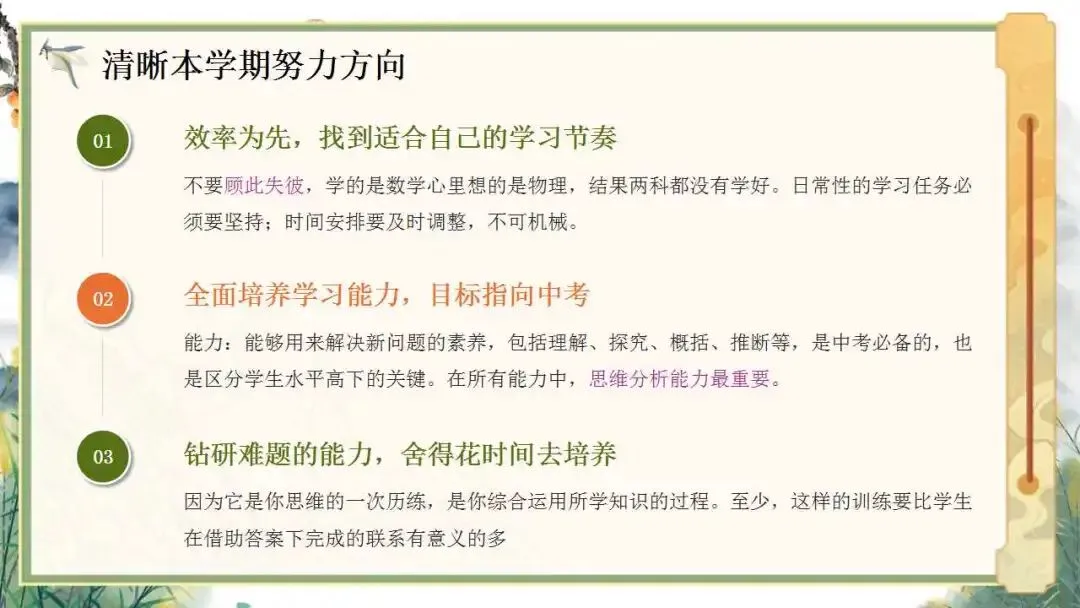 清晰本学期努力方向

01

效率为先，找到适合自己的学习节奏

不要顾此失彼，学的是数学心里想的是物理，结果两科都没有学好。日常性的学习任务必须要坚持；时间安排要及时调整，不可机械。

02

全面培养学习能力，目标指向中考

能力：能够用来解决新问题的素养，包括理解、探究、概括、推断等，是中考必备的，也是区分学生水平高下的关键。在所有能力中，思维分析能力最重要。

03

钻研难题的能力，舍得花时间去培养

因为它是你思维的一次历练，是你综合运用所学知识的过程。至少，这样的训练要比学生在借助答案下完成的联系有意义的多